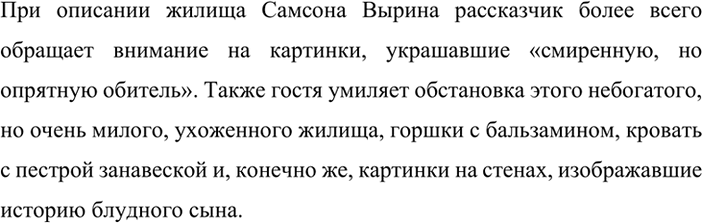 При описании жилища Самсона Вырина рассказчик более всего обращает внимание на картинки, украшавшие «смиренную, но опрятную обитель». Также гостя умиляет обстановка этого небогатого, но очень милого, ухоженного жилища, горшки с бальзамином, кровать с пестрой занавеской и, конечно же, картинки на стенах, изображавшие историю блудного сына.